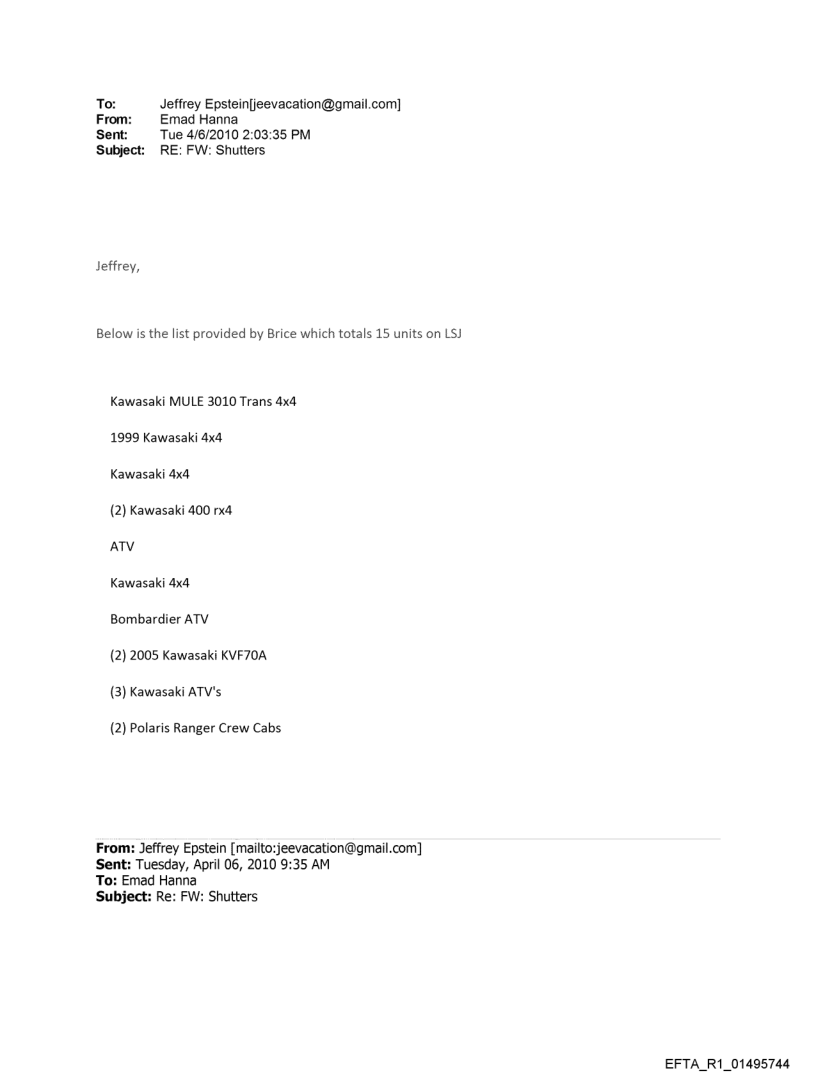 To: Jeffrey Epstein[jeevacation@gmail.com]
From: Emad Hanna
Sent: Tue 4/6/2010 2:03:35 PM
Subject: RE: FW: Shutters

Jeffrey,

Below is the list provided by Brice which totals 15 units on LSJ

Kawasaki MULE 3010 Trans 4x4

1999 Kawasaki 4x4

Kawasaki 4x4

(2) Kawasaki 400 rx4

ATV

Kawasaki 4x4

Bombardier ATV

(2) 2005 Kawasaki KVF70A

(3) Kawasaki ATV's

(2) Polaris Ranger Crew Cabs

From: Jeffrey Epstein [mailto:jeevacation@gmail.com]
Sent: Tuesday, April 06, 2010 9:35 AM
To: Emad Hanna
Subject: Re: FW: Shutters

EFTA_R1_01495744